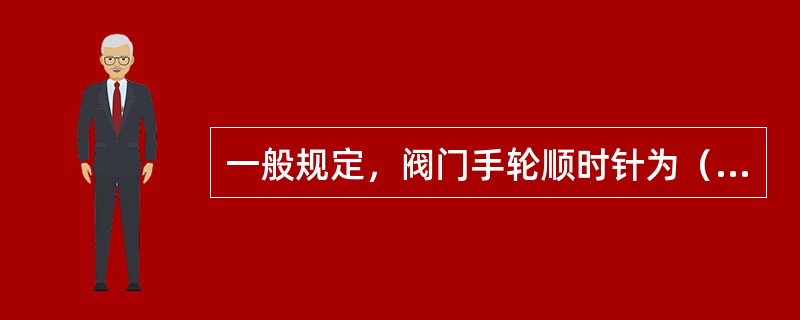 一般规定，阀门手轮顺时针为（...